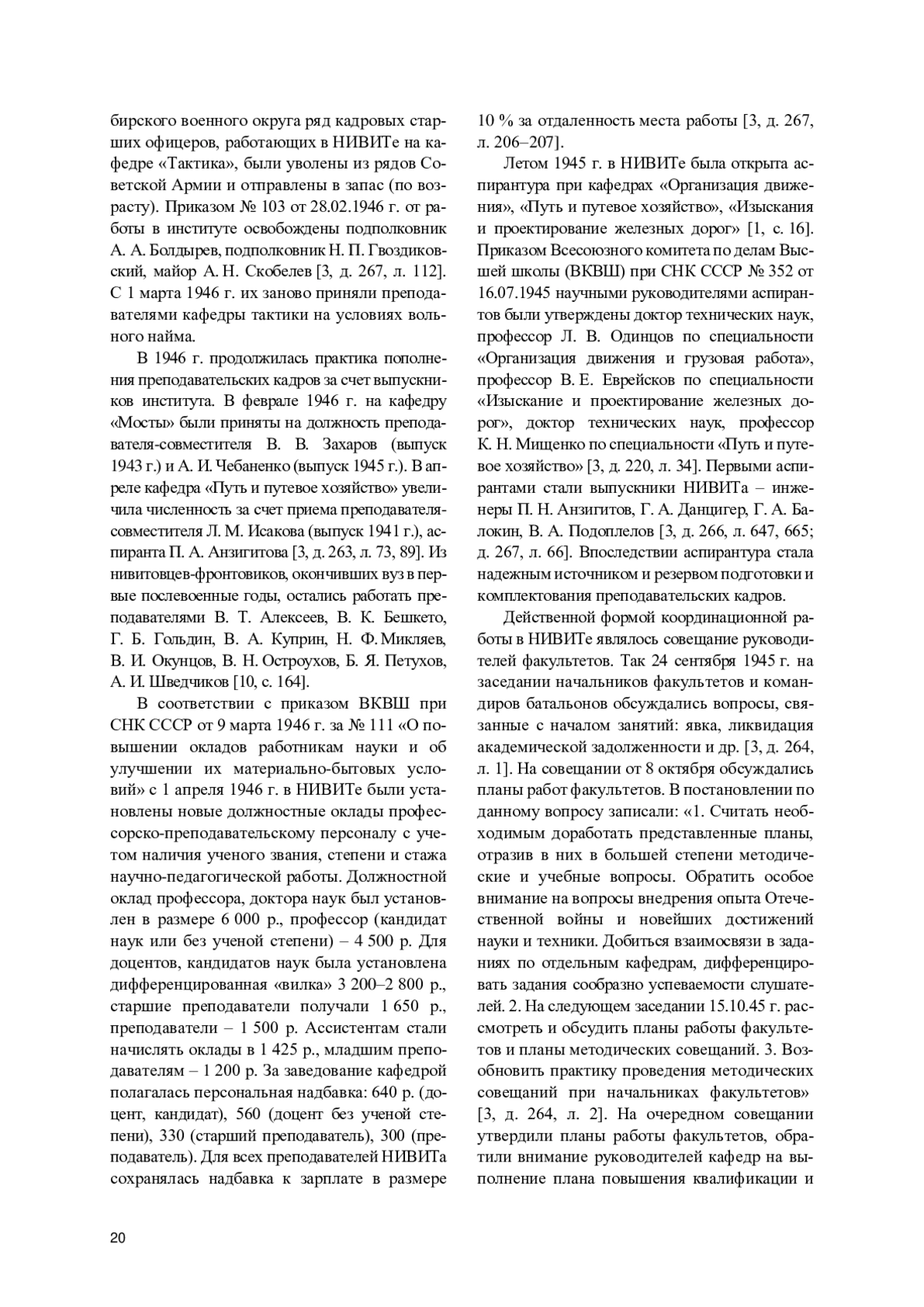 бирского военного округа ряд кадровых старших офицеров, работающих в НИВИТе на кафедре «Тактика», были уволены из рядов Советской Армии и отправлены в запас (по возрасту). Приказом № 103 от 28.02.1946 г. от работы в институте освобождены подполковник А. А. Болдырев, подполковник Н. П. Гвоздиковский, майор А. Н. Скобелев [3, д. 267, л. 112]. С 1 марта 1946 г. их заново приняли преподавателями кафедры тактики на условиях вольного найма.

В 1946 г. продолжилась практика пополнения преподавательских кадров за счет выпускников института. В феврале 1946 г. на кафедру «Мосты» были приняты на должность преподавателя-совместителя В. В. Захаров (выпуск 1943 г.) и А. И. Чебаненко (выпуск 1945 г.). В апреле кафедра «Путь и путевое хозяйство» увеличила численность за счет приема преподавателя-совместителя Л. М. Исакова (выпуск 1941 г.), аспиранта П. А. Анзигитова [3, д. 263, л. 73, 89]. Из нивитовцев-фронтовиков, окончивших вуз в первые послевоенные годы, остались работать преподавателями В. Т. Алексеев, В. К. Бешкето, Г. Б. Гольдин, В. А. Куприн, Н. Ф. Микляев, В. И. Окунцов, В. Н. Остроухов, Б. Я. Петухов, А. И. Шведчиков [10, с. 164].

В соответствии с приказом ВКВШ при СНК СССР от 9 марта 1946 г. за № 111 «О повышении окладов работникам науки и об улучшении их материально-бытовых условий» с 1 апреля 1946 г. в НИВИТе были установлены новые должностные оклады профессорско-преподавательскому персоналу с учетом наличия ученого звания, степени и стажа научно-педагогической работы. Должностной оклад профессора, доктора наук был установлен в размере 6 000 р., профессор (кандидат наук или без ученой степени) – 4 500 р. Для доцентов, кандидатов наук была установлена дифференцированная «вилка» 3 200–2 800 р., старшие преподаватели получали 1 650 р., преподаватели – 1 500 р. Ассистентам стали начислять оклады в 1 425 р., младшим преподавателям – 1 200 р. За заведование кафедрой полагалась персональная надбавка: 640 р. (доцент, кандидат), 560 (доцент без ученой степени), 330 (старший преподаватель), 300 (преподаватель). Для всех преподавателей НИВИТа сохранялась надбавка к зарплате в размере 10 % за отдаленность места работы [3, д. 267, л. 206–207].

Летом 1945 г. в НИВИТе была открыта аспирантура при кафедрах «Организация движения», «Путь и путевое хозяйство», «Изыскания и проектирование железных дорог» [1, с. 16]. Приказом Всесоюзного комитета по делам Высшей школы (ВКВШ) при СНК СССР № 352 от 16.07.1945 научными руководителями аспирантов были утверждены доктор технических наук, профессор Л. В. Одинцов по специальности «Организация движения и грузовая работа», профессор В. Е. Еврейсков по специальности «Изыскание и проектирование железных дорог», доктор технических наук, профессор К. Н. Мищенко по специальности «Путь и путевое хозяйство» [3, д. 220, л. 34]. Первыми аспирантами стали выпускники НИВИТа – инженеры П. Н. Анзигитов, Г. А. Данцигер, Г. А. Балокин, В. А. Подоплелов [3, д. 266, л. 647, 665; д. 267, л. 66]. Впоследствии аспирантура стала надежным источником и резервом подготовки и комплектования преподавательских кадров.

Действенной формой координационной работы в НИВИТе являлось совещание руководителей факультетов. Так 24 сентября 1945 г. на заседании начальников факультетов и командиров батальонов обсуждались вопросы, связанные с началом занятий: явка, ликвидация академической задолженности и др. [3, д. 264, л. 1]. На совещании от 8 октября обсуждались планы работ факультетов. В постановлении по данному вопросу записали: «1. Считать необходимым доработать представленные планы, отразив в них в большей степени методические и учебные вопросы. Обратить особое внимание на вопросы внедрения опыта Отечественной войны и новейших достижений науки и техники. Добиться взаимосвязи в заданиях по отдельным кафедрам, дифференцировать задания сообразно успеваемости слушателей. 2. На следующем заседании 15.10.45 г. рассмотреть и обсудить планы работы факультетов и планы методических совещаний. 3. Возобновить практику проведения методических совещаний при начальниках факультетов» [3, д. 264, л. 2]. На очередном совещании утвердили планы работы факультетов, обратили внимание руководителей кафедр на выполнение плана повышения квалификации и

20